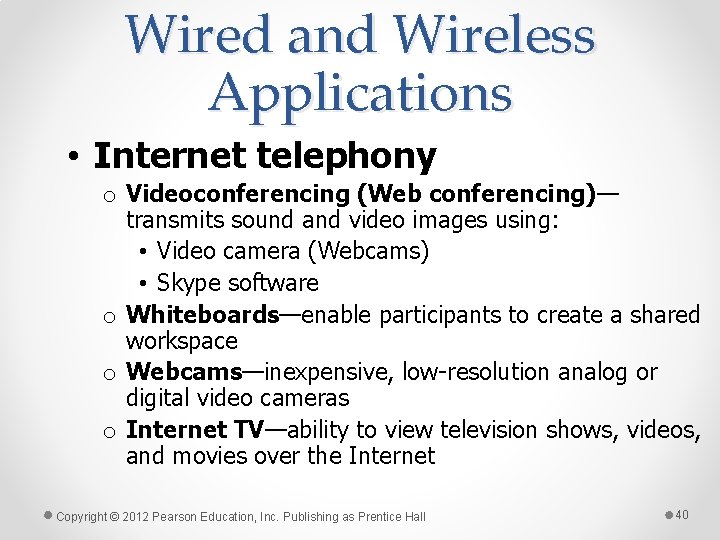 Wired and Wireless Applications

• Internet telephony
  o Videoconferencing (Web conferencing)—transmits sound and video images using:
    • Video camera (Webcams)
    • Skype software
  o Whiteboards—enable participants to create a shared workspace
  o Webcams—inexpensive, low-resolution analog or digital video cameras
  o Internet TV—ability to view television shows, videos, and movies over the Internet

Copyright © 2012 Pearson Education, Inc. Publishing as Prentice Hall

40